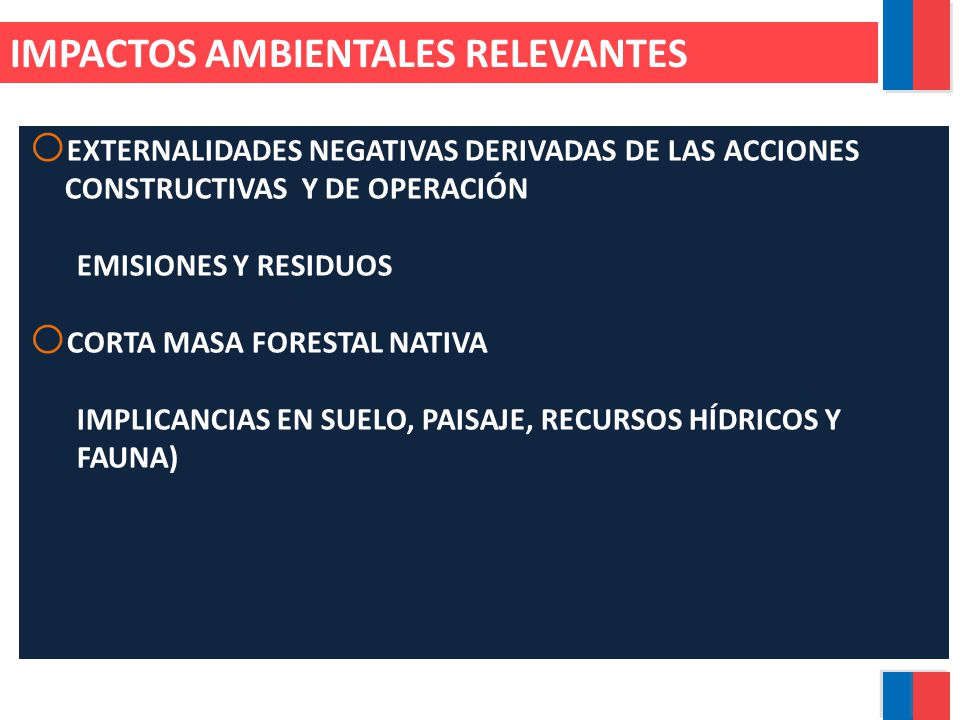 IMPACTOS AMBIENTALES RELEVANTES

EXTERNALIDADES NEGATIVAS DERIVADAS DE LAS ACCIONES CONSTRUCTIVAS Y DE OPERACIÓN

EMISIONES Y RESIDUOS

CORTA MASA FORESTAL NATIVA

IMPLICANCIAS EN SUELO, PAISAJE, RECURSOS HÍDRICOS Y FAUNA)